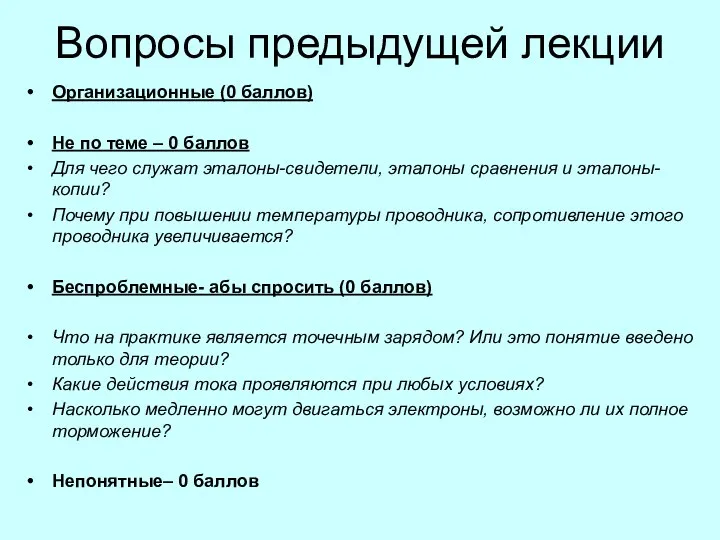 Вопросы предыдущей лекции

• Организационные (0 баллов)

• Не по теме – 0 баллов
• Для чего служат эталоны-свидетели, эталоны сравнения и эталоны-копии?
• Почему при повышении температуры проводника, сопротивление этого проводника увеличивается?

• Беспроблемные- абы спросить (0 баллов)

• Что на практике является точечным зарядом? Или это понятие введено только для теории?
• Какие действия тока проявляются при любых условиях?
• Насколько медленно могут двигаться электроны, возможно ли их полное торможение?

• Непонятные– 0 баллов